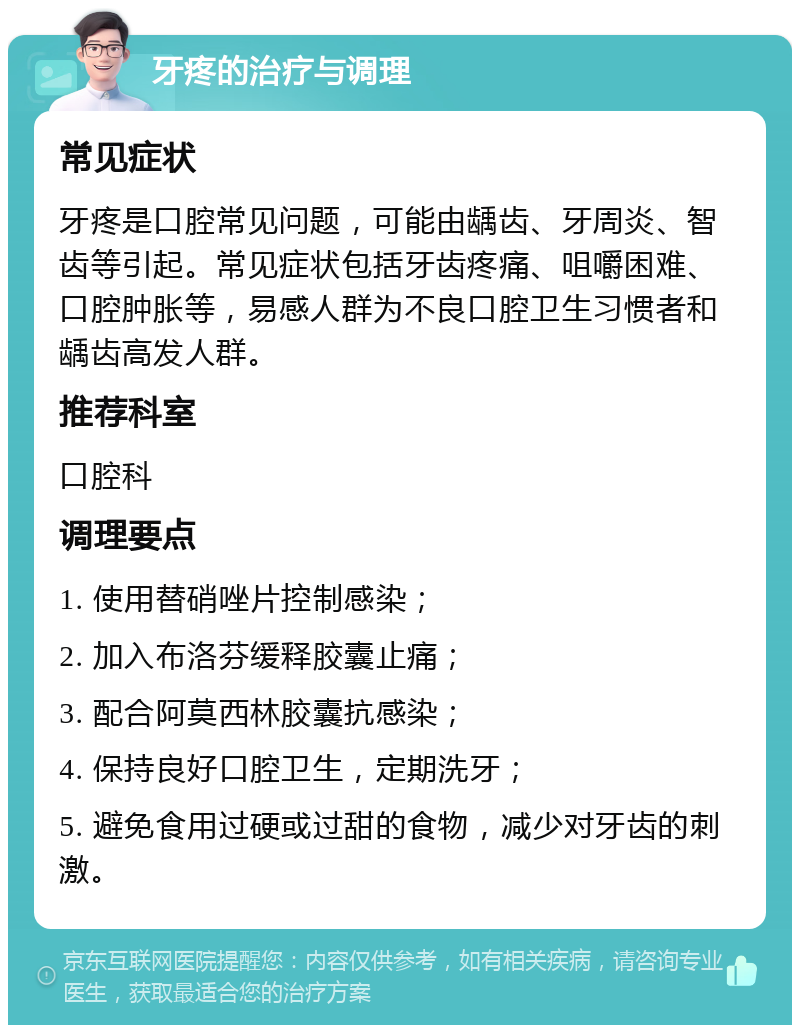 牙疼的治疗与调理

常见症状

牙疼是口腔常见问题，可能由龋齿、牙周炎、智齿等引起。常见症状包括牙齿疼痛、咀嚼困难、口腔肿胀等，易感人群为不良口腔卫生习惯者和龋齿高发人群。

推荐科室

口腔科

调理要点

1. 使用替硝唑片控制感染；

2. 加入布洛芬缓释胶囊止痛；

3. 配合阿莫西林胶囊抗感染；

4. 保持良好口腔卫生，定期洗牙；

5. 避免食用过硬或过甜的食物，减少对牙齿的刺激。

京东互联网医院提醒您：内容仅供参考，如有相关疾病，请咨询专业医生，获取最适合您的治疗方案